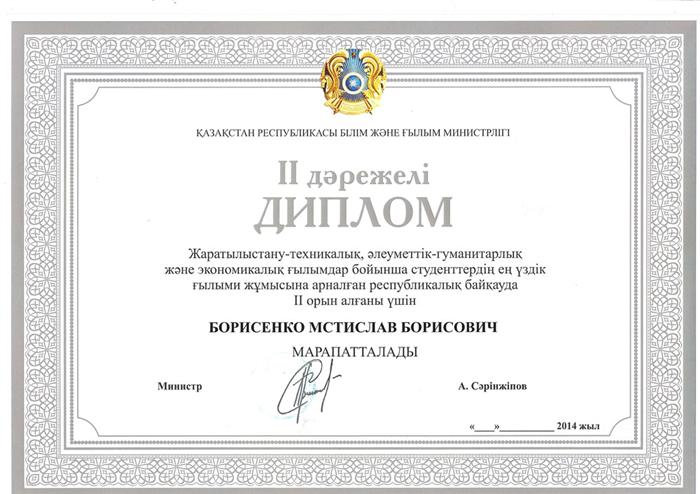 ҚАЗАҚСТАН РЕСПУБЛИКАСЫ БІЛІМ ЖӘНЕ ҒЫЛЫМ МИНИСТРЛІГІ

II дәрежелі
ДИПЛОМ

Жаратылыстану-техникалық, әлеуметтік-гуманитарлық және экономикалық ғылымдар бойынша студенттердің ең үздік ғылыми жұмысына арналған республикалық байқауда II орын алғаны үшін

БОРИСЕНКО МСТИСЛАВ БОРИСОВИЧ

МАРАПАТТАЛАДЫ

Министр

А. Сәрінжіпов

«____»__________ 2014 жыл